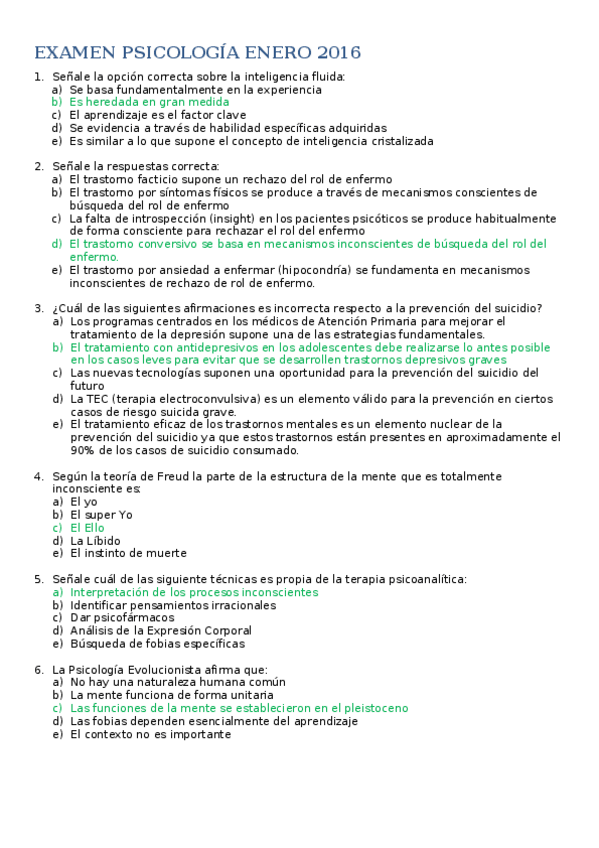 EXAMEN PSICOLOGÍA ENERO 2016

1. Señale la opción correcta sobre la inteligencia fluida:
a) Se basa fundamentalmente en la experiencia
b) Es heredada en gran medida
c) El aprendizaje es el factor clave
d) Se evidencia a través de habilidad específicas adquiridas
e) Es similar a lo que supone el concepto de inteligencia cristalizada

2. Señale la respuestas correcta:
a) El trastorno facticio supone un rechazo del rol de enfermo
b) El trastorno por síntomas físicos se produce a través de mecanismos conscientes de búsqueda del rol de enfermo
c) La falta de introspección (insight) en los pacientes psicóticos se produce habitualmente de forma consciente para rechazar el rol del enfermo
d) El trastorno conversivo se basa en mecanismos inconscientes de búsqueda del rol del enfermo.
e) El trastorno por ansiedad a enfermar (hipocondría) se fundamenta en mecanismos inconscientes de rechazo de rol de enfermo.

3. ¿Cuál de las siguientes afirmaciones es incorrecta respecto a la prevención del suicidio?
a) Los programas centrados en los médicos de Atención Primaria para mejorar el tratamiento de la depresión supone una de las estrategias fundamentales.
b) El tratamiento con antidepresivos en los adolescentes debe realizarse lo antes posible en los casos leves para evitar que se desarrollen trastornos depresivos graves
c) Las nuevas tecnologías suponen una oportunidad para la prevención del suicidio del futuro
d) La TEC (terapia electroconvulsiva) es un elemento válido para la prevención en ciertos casos de riesgo suicida grave.
e) El tratamiento eficaz de los trastornos mentales es un elemento nuclear de la prevención del suicidio ya que estos trastornos están presentes en aproximadamente el 90% de los casos de suicidio consumado.

4. Según la teoría de Freud la parte de la estructura de la mente que es totalmente inconsciente es:
a) El yo
b) El super Yo
c) El Ello
d) La Líbido
e) El instinto de muerte

5. Señale cuál de las siguiente técnicas es propia de la terapia psicoanalítica:
a) Interpretación de los procesos inconscientes
b) Identificar pensamientos irracionales
c) Dar psicofármacos
d) Análisis de la Expresión Corporal
e) Búsqueda de fobias específicas

6. La Psicología Evolucionista afirma que:
a) No hay una naturaleza humana común
b) La mente funciona de forma unitaria
c) Las funciones de la mente se establecieron en el pleistoceno
d) Las fobias dependen esencialmente del aprendizaje
e) El contexto no es importante